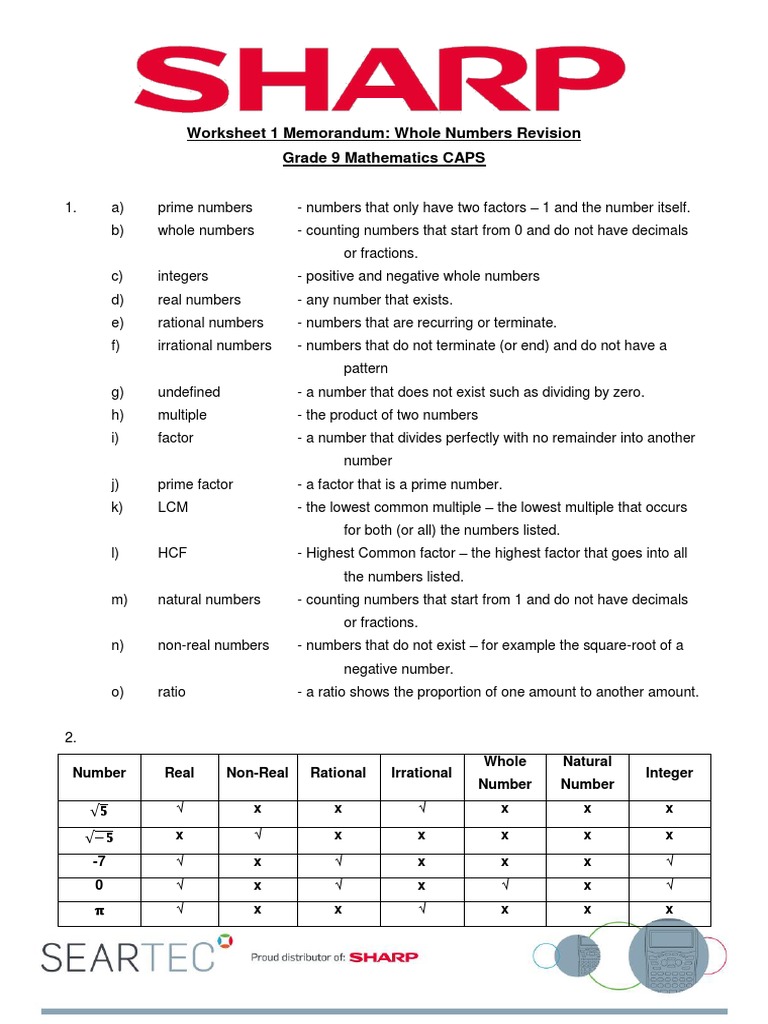 SHARP

Worksheet 1 Memorandum: Whole Numbers Revision

Grade 9 Mathematics CAPS

1. a) prime numbers - numbers that only have two factors – 1 and the number itself.
b) whole numbers - counting numbers that start from 0 and do not have decimals or fractions.
c) integers - positive and negative whole numbers
d) real numbers - any number that exists.
e) rational numbers - numbers that are recurring or terminate.
f) irrational numbers - numbers that do not terminate (or end) and do not have a pattern
g) undefined - a number that does not exist such as dividing by zero.
h) multiple - the product of two numbers
i) factor - a number that divides perfectly with no remainder into another number
j) prime factor - a factor that is a prime number.
k) LCM - the lowest common multiple – the lowest multiple that occurs for both (or all) the numbers listed.
l) HCF - Highest Common factor – the highest factor that goes into all the numbers listed.
m) natural numbers - counting numbers that start from 1 and do not have decimals or fractions.
n) non-real numbers - numbers that do not exist – for example the square-root of a negative number.
o) ratio - a ratio shows the proportion of one amount to another amount.

2.

| Number | Real | Non-Real | Rational | Irrational | Whole Number | Natural Number | Integer |
|---|---|---|---|---|---|---|---|
| $\sqrt{5}$ | √ | x | x | √ | x | x | x |
| $\sqrt{-5}$ | x | √ | x | x | x | x | x |
| -7 | √ | x | √ | x | x | x | √ |
| 0 | √ | x | √ | x | √ | x | √ |
| $\pi$ | √ | x | x | √ | x | x | x |

SEARTEC Proud distributor of: SHARP